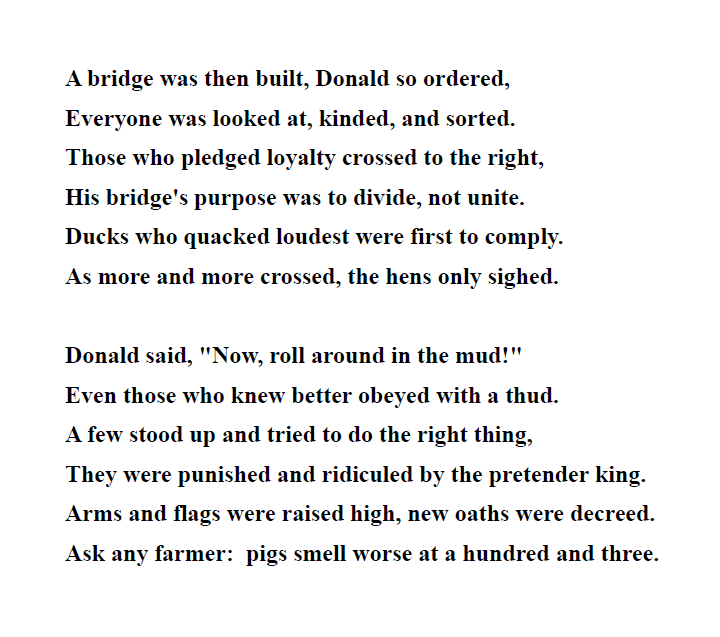 A bridge was then built, Donald so ordered,
Everyone was looked at, kinded, and sorted.
Those who pledged loyalty crossed to the right,
His bridge's purpose was to divide, not unite.
Ducks who quacked loudest were first to comply.
As more and more crossed, the hens only sighed.

Donald said, "Now, roll around in the mud!"
Even those who knew better obeyed with a thud.
A few stood up and tried to do the right thing,
They were punished and ridiculed by the pretender king.
Arms and flags were raised high, new oaths were decreed.
Ask any farmer:  pigs smell worse at a hundred and three.